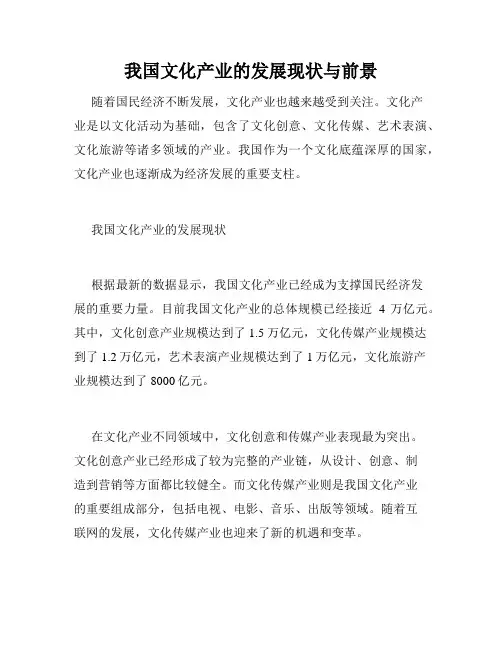 我国文化产业的发展现状与前景

随着国民经济不断发展，文化产业也越来越受到关注。文化产业是以文化活动为基础，包含了文化创意、文化传媒、艺术表演、文化旅游等诸多领域的产业。我国作为一个文化底蕴深厚的国家，文化产业也逐渐成为经济发展的重要支柱。

我国文化产业的发展现状

根据最新的数据显示，我国文化产业已经成为支撑国民经济发展的重要力量。目前我国文化产业的总体规模已经接近 4 万亿元。其中，文化创意产业规模达到了 1.5 万亿元，文化传媒产业规模达到了 1.2 万亿元，艺术表演产业规模达到了 1 万亿元，文化旅游产业规模达到了 8000 亿元。

在文化产业不同领域中，文化创意和传媒产业表现最为突出。文化创意产业已经形成了较为完整的产业链，从设计、创意、制造到营销等方面都比较健全。而文化传媒产业则是我国文化产业的重要组成部分，包括电视、电影、音乐、出版等领域。随着互联网的发展，文化传媒产业也迎来了新的机遇和变革。